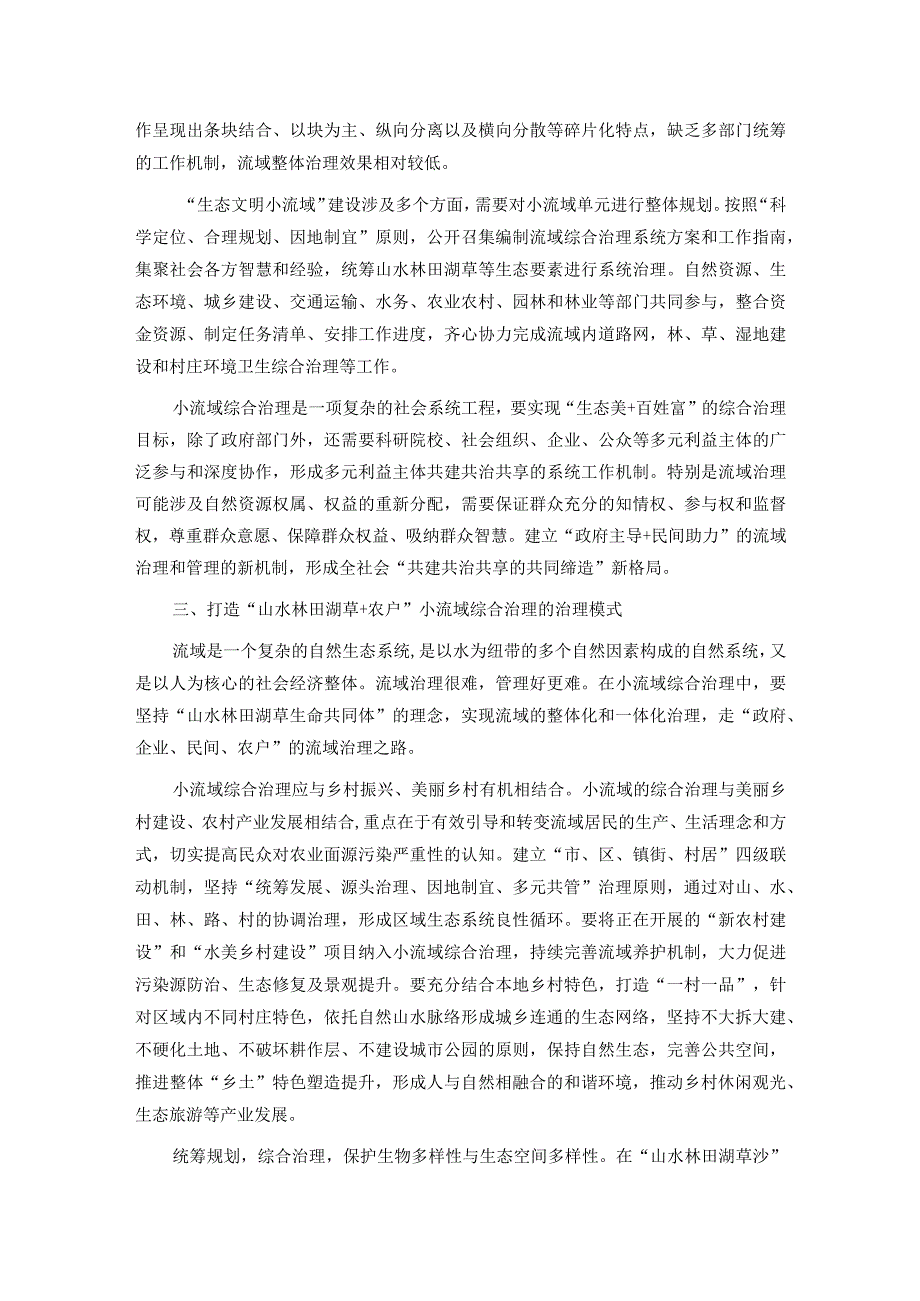 作呈现出条块结合、以块为主、纵向分离以及横向分散等碎片化特点，缺乏多部门统筹的工作机制，流域整体治理效果相对较低。

“生态文明小流域”建设涉及多个方面，需要对小流域单元进行整体规划。按照“科学定位、合理规划、因地制宜”原则，公开召集编制流域综合治理系统方案和工作指南，集聚社会各方智慧和经验，统筹山水林田湖草等生态要素进行系统治理。自然资源、生态环境、城乡建设、交通运输、水务、农业农村、园林和林业等部门共同参与，整合资金资源、制定任务清单、安排工作进度，齐心协力完成流域内道路网，林、草、湿地建设和村庄环境卫生综合治理等工作。

小流域综合治理是一项复杂的社会系统工程，要实现“生态美+百姓富”的综合治理目标，除了政府部门外，还需要科研院校、社会组织、企业、公众等多元利益主体的广泛参与和深度协作，形成多元利益主体共建共治共享的系统工作机制。特别是流域治理可能涉及自然资源权属、权益的重新分配，需要保证群众充分的知情权、参与权和监督权，尊重群众意愿、保障群众权益、吸纳群众智慧。建立“政府主导+民间助力”的流域治理和管理的新机制，形成全社会“共建共治共享的共同缔造”新格局。

三、打造“山水林田湖草+农户”小流域综合治理的治理模式

流域是一个复杂的自然生态系统，是以水为纽带的多个自然因素构成的自然系统，又是以人为核心的社会经济整体。流域治理很难，管理好更难。在小流域综合治理中，要坚持“山水林田湖草生命共同体”的理念，实现流域的整体化和一体化治理，走“政府、企业、民间、农户”的流域治理之路。

小流域综合治理应与乡村振兴、美丽乡村有机相结合。小流域的综合治理与美丽乡村建设、农村产业发展相结合，重点在于有效引导和转变流域居民的生产、生活理念和方式，切实提高民众对农业面源污染严重性的认知。建立“市、区、镇街、村居”四级联动机制，坚持“统筹发展、源头治理、因地制宜、多元共管”治理原则，通过对山、水、田、林、路、村的协调治理，形成区域生态系统良性循环。要将正在开展的“新农村建设”和“水美乡村建设”项目纳入小流域综合治理，持续完善流域养护机制，大力促进污染源防治、生态修复及景观提升。要充分结合本地乡村特色，打造“一村一品”，针对区域内不同村庄特色，依托自然山水脉络形成城乡连通的生态网络，坚持不大拆大建、不硬化土地、不破坏耕作层、不建设城市公园的原则，保持自然生态，完善公共空间，推进整体“乡土”特色塑造提升，形成人与自然相融合的和谐环境，推动乡村休闲观光、生态旅游等产业发展。

统筹规划，综合治理，保护生物多样性与生态空间多样性。在“山水林田湖草沙”